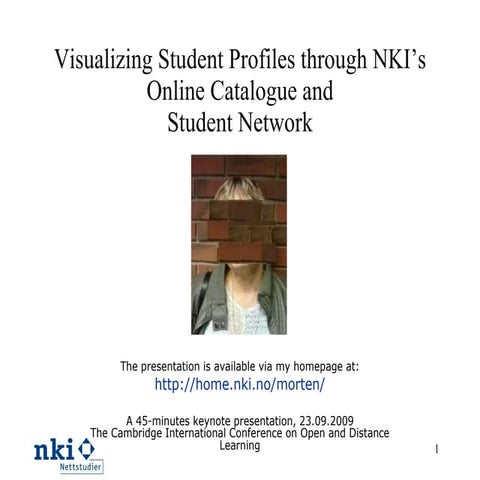 Visualizing Student Profiles through NKI's Online Catalogue and Student Network

The presentation is available via my homepage at:
http://home.nki.no/morten/

A 45-minutes keynote presentation, 23.09.2009
The Cambridge International Conference on Open and Distance Learning

nki
Nettstudier

1